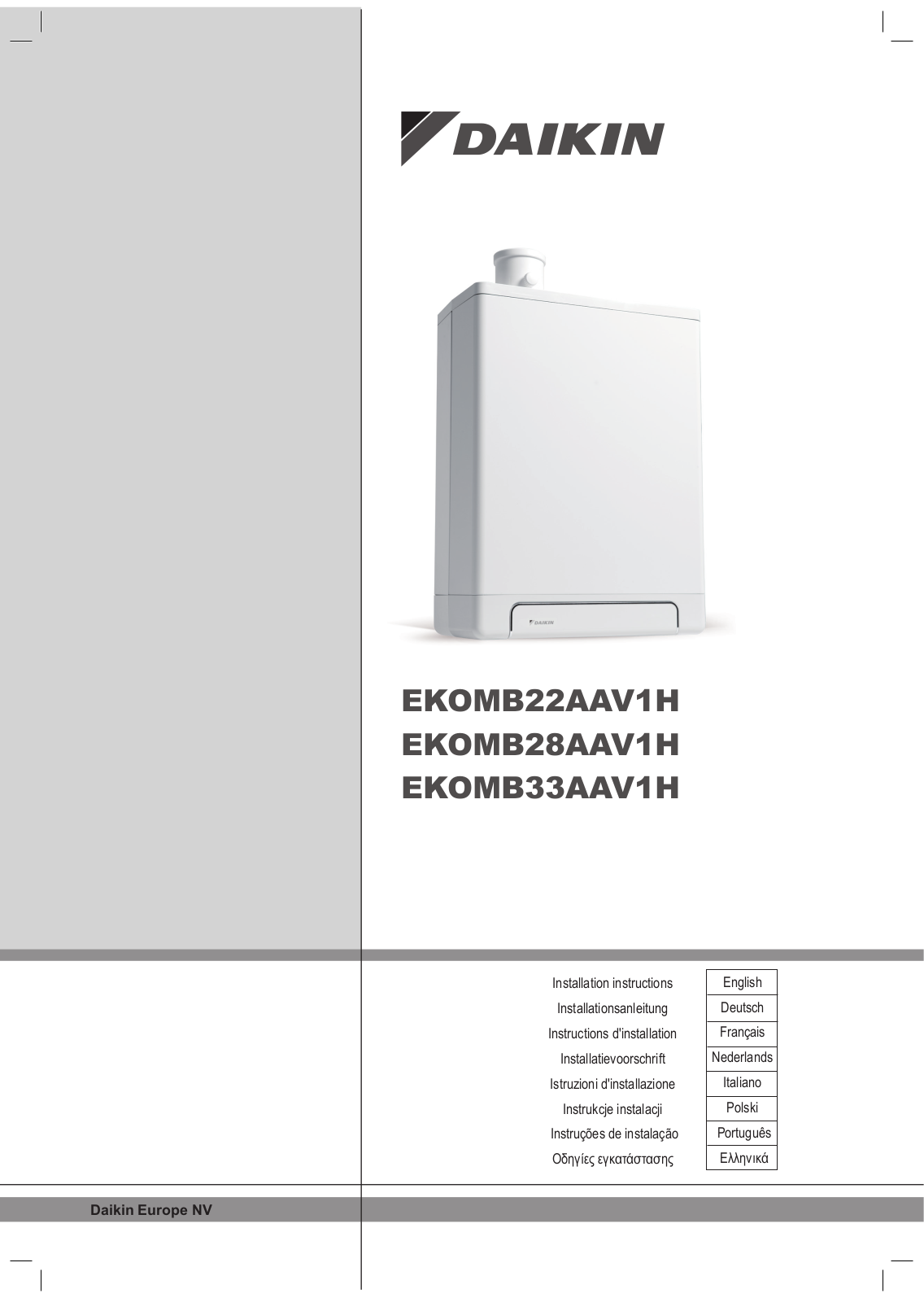 DAIKIN

DAIKIN

EKOMB22AAV1H
EKOMB28AAV1H
EKOMB33AAV1H

| Installation instructions | English |
|---|---|
| Installationsanleitung | Deutsch |
| Instructions d'installation | Français |
| Installatievoorschrift | Nederlands |
| Istruzioni d'installazione | Italiano |
| Instrukcje instalacji | Polski |
| Instruções de instalação | Português |
| Οδηγίες εγκατάστασης | Ελληνικά |

Daikin Europe NV